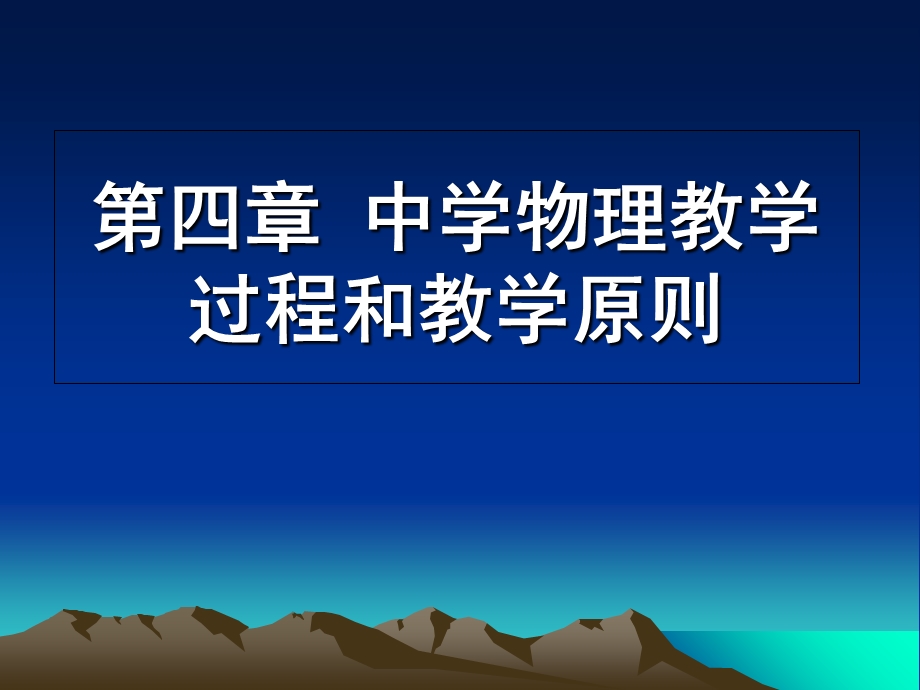 第四章 中学物理教学过程和教学原则